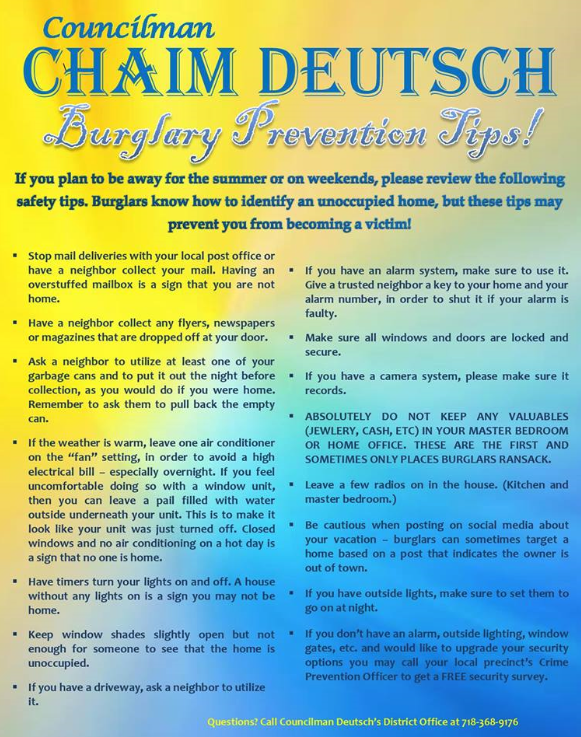 Councilman
CHAIM DEUTSCH
Burglary Prevention Tips!

If you plan to be away for the summer or on weekends, please review the following safety tips. Burglars know how to identify an unoccupied home, but these tips may prevent you from becoming a victim!

▪ Stop mail deliveries with your local post office or have a neighbor collect your mail. Having an overstuffed mailbox is a sign that you are not home.

▪ Have a neighbor collect any flyers, newspapers or magazines that are dropped off at your door.

▪ Ask a neighbor to utilize at least one of your garbage cans and to put it out the night before collection, as you would do if you were home. Remember to ask them to pull back the empty can.

▪ If the weather is warm, leave one air conditioner on the "fan" setting, in order to avoid a high electrical bill – especially overnight. If you feel uncomfortable doing so with a window unit, then you can leave a pail filled with water outside underneath your unit. This is to make it look like your unit was just turned off. Closed windows and no air conditioning on a hot day is a sign that no one is home.

▪ Have timers turn your lights on and off. A house without any lights on is a sign you may not be home.

▪ Keep window shades slightly open but not enough for someone to see that the home is unoccupied.

▪ If you have a driveway, ask a neighbor to utilize it.

▪ If you have an alarm system, make sure to use it. Give a trusted neighbor a key to your home and your alarm number, in order to shut it if your alarm is faulty.

▪ Make sure all windows and doors are locked and secure.

▪ If you have a camera system, please make sure it records.

▪ ABSOLUTELY DO NOT KEEP ANY VALUABLES (JEWLERY, CASH, ETC) IN YOUR MASTER BEDROOM OR HOME OFFICE. THESE ARE THE FIRST AND SOMETIMES ONLY PLACES BURGLARS RANSACK.

▪ Leave a few radios on in the house. (Kitchen and master bedroom.)

▪ Be cautious when posting on social media about your vacation – burglars can sometimes target a home based on a post that indicates the owner is out of town.

▪ If you have outside lights, make sure to set them to go on at night.

▪ If you don't have an alarm, outside lighting, window gates, etc. and would like to upgrade your security options you may call your local precinct's Crime Prevention Officer to get a FREE security survey.

Questions? Call Councilman Deutsch's District Office at 718-368-9176